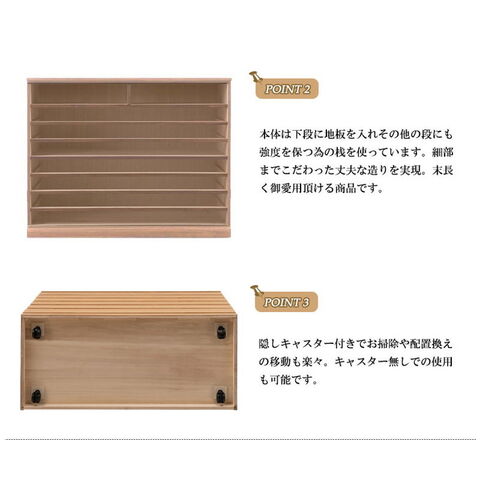 POINT 2

本体は下段に地板を入れその他の段にも強度を保つ為の桟を使っています。細部までこだわった丈夫な造りを実現。末長く御愛用頂ける商品です。

POINT 3

隠しキャスター付きでお掃除や配置換えの移動も楽々。キャスター無しでの使用も可能です。